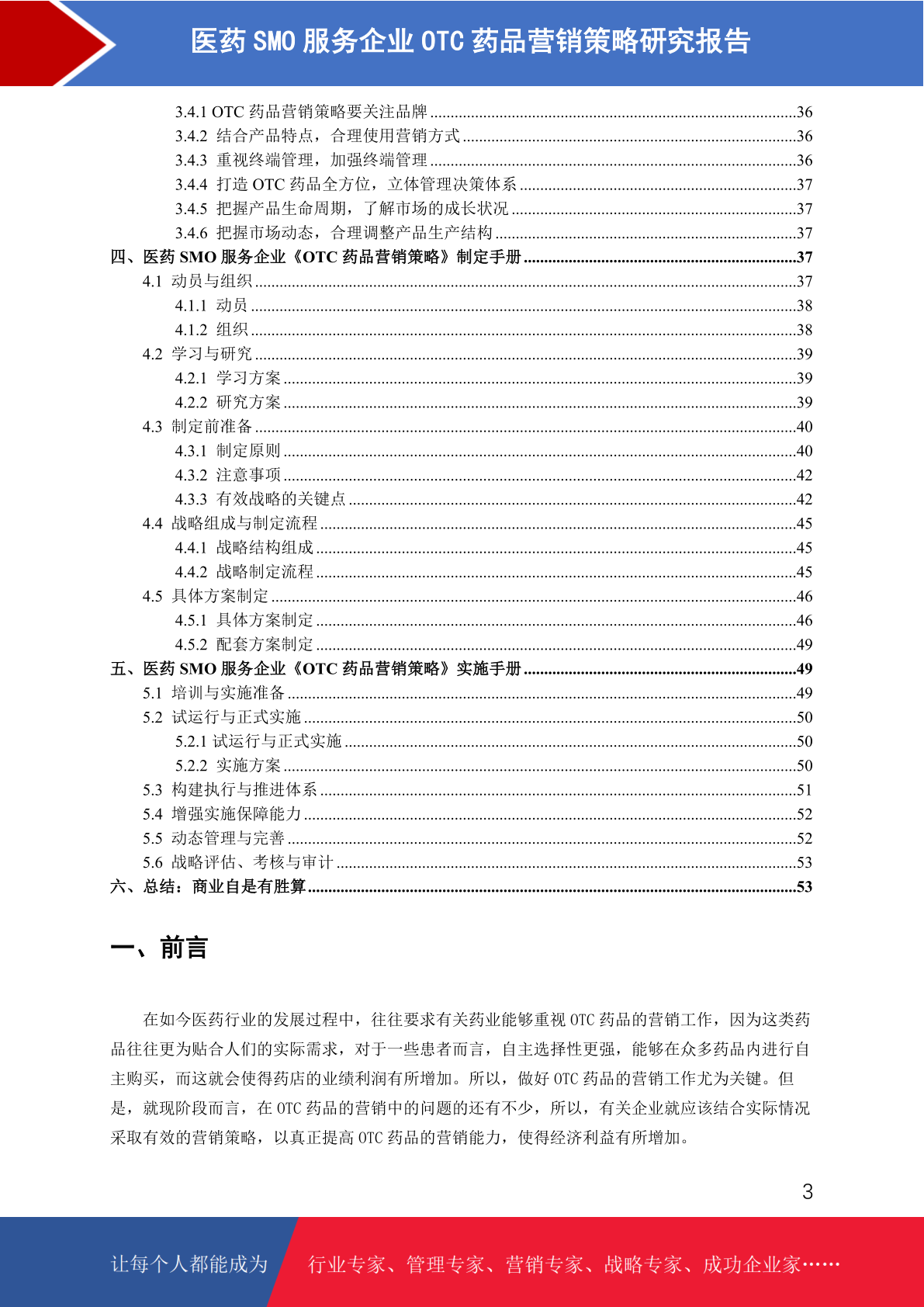 医药 SMO 服务企业 OTC 药品营销策略研究报告

3.4.1 OTC 药品营销策略要关注品牌 ........36
3.4.2 结合产品特点，合理使用营销方式 ........36
3.4.3 重视终端管理，加强终端管理 ........36
3.4.4 打造 OTC 药品全方位，立体管理决策体系 ........37
3.4.5 把握产品生命周期，了解市场的成长状况 ........37
3.4.6 把握市场动态，合理调整产品生产结构 ........37
四、医药 SMO 服务企业《OTC 药品营销策略》制定手册 ........37
4.1 动员与组织 ........37
4.1.1 动员 ........38
4.1.2 组织 ........38
4.2 学习与研究 ........39
4.2.1 学习方案 ........39
4.2.2 研究方案 ........39
4.3 制定前准备 ........40
4.3.1 制定原则 ........40
4.3.2 注意事项 ........42
4.3.3 有效战略的关键点 ........42
4.4 战略组成与制定流程 ........45
4.4.1 战略结构组成 ........45
4.4.2 战略制定流程 ........45
4.5 具体方案制定 ........46
4.5.1 具体方案制定 ........46
4.5.2 配套方案制定 ........49
五、医药 SMO 服务企业《OTC 药品营销策略》实施手册 ........49
5.1 培训与实施准备 ........49
5.2 试运行与正式实施 ........50
5.2.1 试运行与正式实施 ........50
5.2.2 实施方案 ........50
5.3 构建执行与推进体系 ........51
5.4 增强实施保障能力 ........52
5.5 动态管理与完善 ........52
5.6 战略评估、考核与审计 ........53
六、总结：商业自是有胜算 ........53

一、前言

在如今医药行业的发展过程中，往往要求有关药业能够重视 OTC 药品的营销工作，因为这类药品往往更为贴合人们的实际需求，对于一些患者而言，自主选择性更强，能够在众多药品内进行自主购买，而这就会使得药店的业绩利润有所增加。所以，做好 OTC 药品的营销工作尤为关键。但是，就现阶段而言，在 OTC 药品的营销中的问题的还有不少，所以，有关企业就应该结合实际情况采取有效的营销策略，以真正提高 OTC 药品的营销能力，使得经济利益有所增加。

3

让每个人都能成为 行业专家、管理专家、营销专家、战略专家、成功企业家……